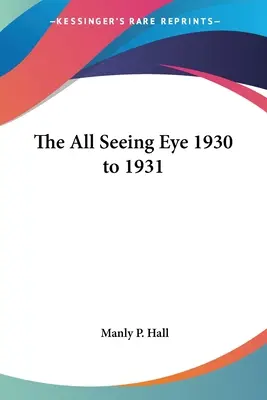 —KESSINGER'S RARE REPRINTS—

The All Seeing Eye 1930 to 1931

Manly P. Hall